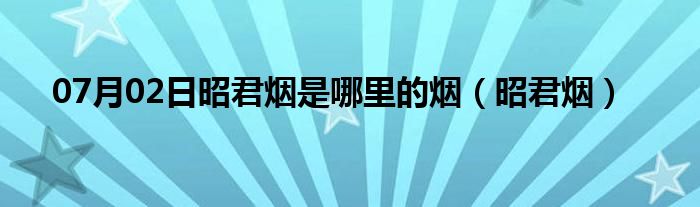 07月02日昭君烟是哪里的烟（昭君烟）